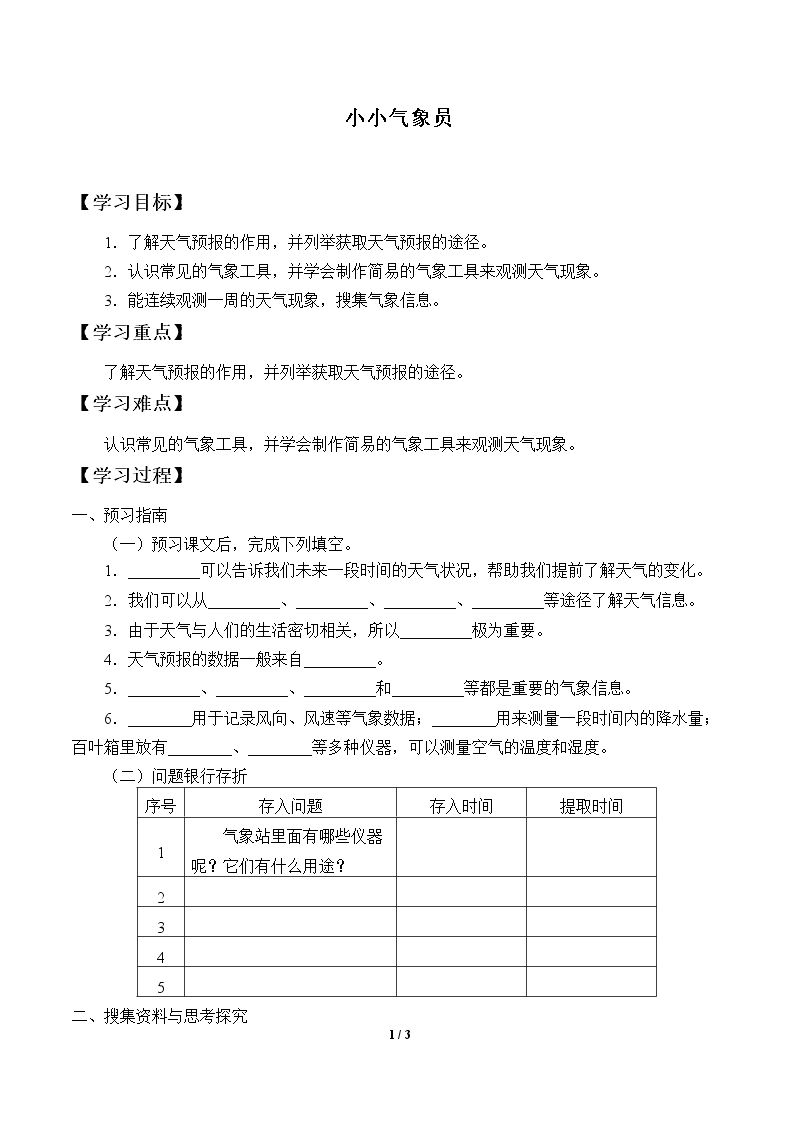 小小气象员

【学习目标】

1.了解天气预报的作用，并列举获取天气预报的途径。

2.认识常见的气象工具，并学会制作简易的气象工具来观测天气现象。

3.能连续观测一周的天气现象，搜集气象信息。

【学习重点】

了解天气预报的作用，并列举获取天气预报的途径。

【学习难点】

认识常见的气象工具，并学会制作简易的气象工具来观测天气现象。

【学习过程】

一、预习指南

（一）预习课文后，完成下列填空。

1.____可以告诉我们未来一段时间的天气状况，帮助我们提前了解天气的变化。

2.我们可以从____、____、____、____等途径了解天气信息。

3.由于天气与人们的生活密切相关，所以____极为重要。

4.天气预报的数据一般来自____。

5.____、____、____和____等都是重要的气象信息。

6.____用于记录风向、风速等气象数据；____用来测量一段时间内的降水量；百叶箱里放有____、____等多种仪器，可以测量空气的温度和湿度。

（二）问题银行存折

| 序号 | 存入问题 | 存入时间 | 提取时间 |
|---|---|---|---|
| 1 | 气象站里面有哪些仪器呢？它们有什么用途？ |  |  |
| 2 |  |  |  |
| 3 |  |  |  |
| 4 |  |  |  |
| 5 |  |  |  |

二、搜集资料与思考探究

1 / 3